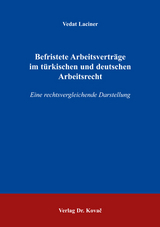 Vedat Laciner

Befristete Arbeitsverträge im türkischen und deutschen Arbeitsrecht

Eine rechtsvergleichende Darstellung

Verlag Dr. Kovač